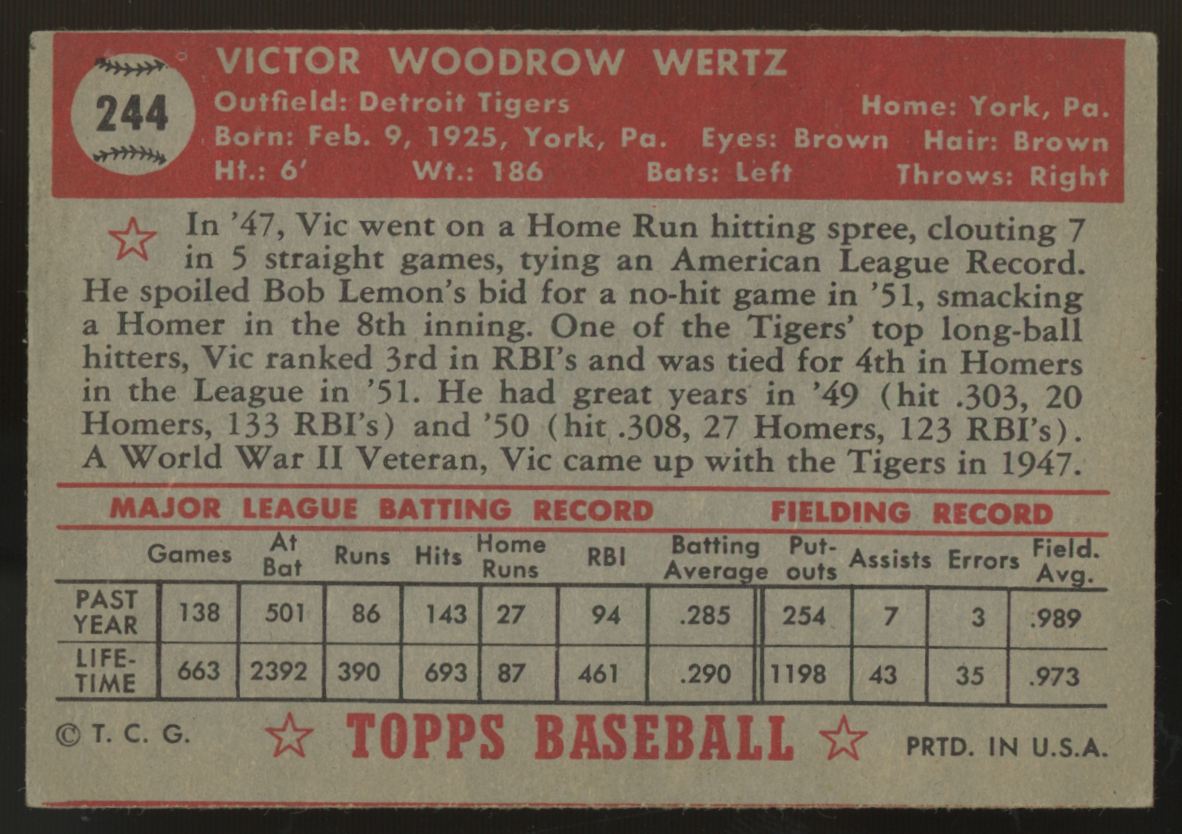 244

VICTOR WOODROW WERTZ

Outfield: Detroit Tigers Home: York, Pa.
Born: Feb. 9, 1925, York, Pa. Eyes: Brown Hair: Brown
Ht.: 6' Wt.: 186 Bats: Left Throws: Right

In '47, Vic went on a Home Run hitting spree, clouting 7 in 5 straight games, tying an American League Record. He spoiled Bob Lemon's bid for a no-hit game in '51, smacking a Homer in the 8th inning. One of the Tigers' top long-ball hitters, Vic ranked 3rd in RBI's and was tied for 4th in Homers in the League in '51. He had great years in '49 (hit .303, 20 Homers, 133 RBI's) and '50 (hit .308, 27 Homers, 123 RBI's). A World War II Veteran, Vic came up with the Tigers in 1947.

MAJOR LEAGUE BATTING RECORD FIELDING RECORD

| | Games | At Bat | Runs | Hits | Home Runs | RBI | Batting Average | Put-outs | Assists | Errors | Field. Avg. |
|---|---|---|---|---|---|---|---|---|---|---|---|
| PAST YEAR | 138 | 501 | 86 | 143 | 27 | 94 | .285 | 254 | 7 | 3 | .989 |
| LIFE-TIME | 663 | 2392 | 390 | 693 | 87 | 461 | .290 | 1198 | 43 | 35 | .973 |

© T. C. G. TOPPS BASEBALL PRTD. IN U.S.A.